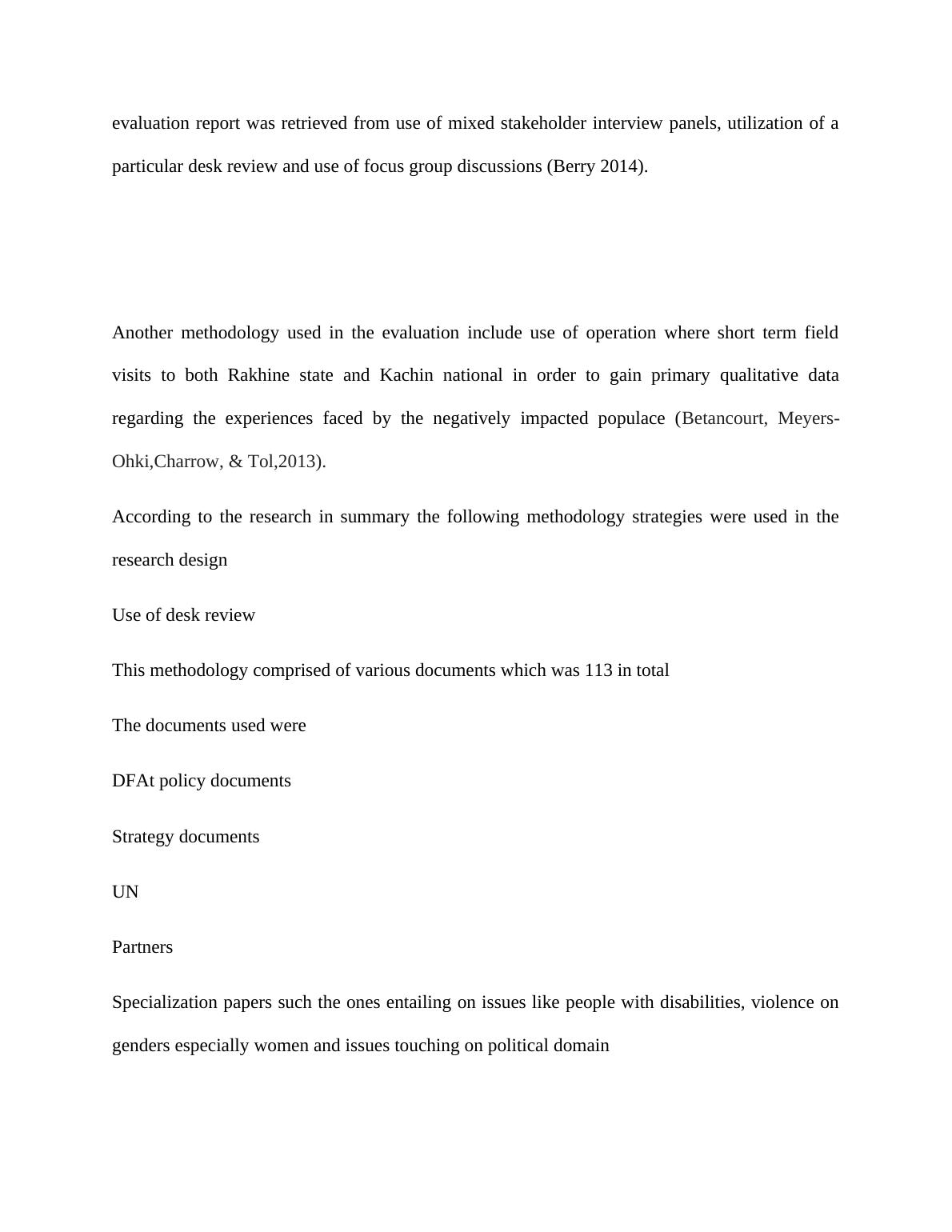 evaluation report was retrieved from use of mixed stakeholder interview panels, utilization of a particular desk review and use of focus group discussions (Berry 2014).

Another methodology used in the evaluation include use of operation where short term field visits to both Rakhine state and Kachin national in order to gain primary qualitative data regarding the experiences faced by the negatively impacted populace (Betancourt, Meyers-Ohki,Charrow, & Tol,2013).

According to the research in summary the following methodology strategies were used in the research design

Use of desk review

This methodology comprised of various documents which was 113 in total

The documents used were

DFAt policy documents

Strategy documents

UN

Partners

Specialization papers such the ones entailing on issues like people with disabilities, violence on genders especially women and issues touching on political domain